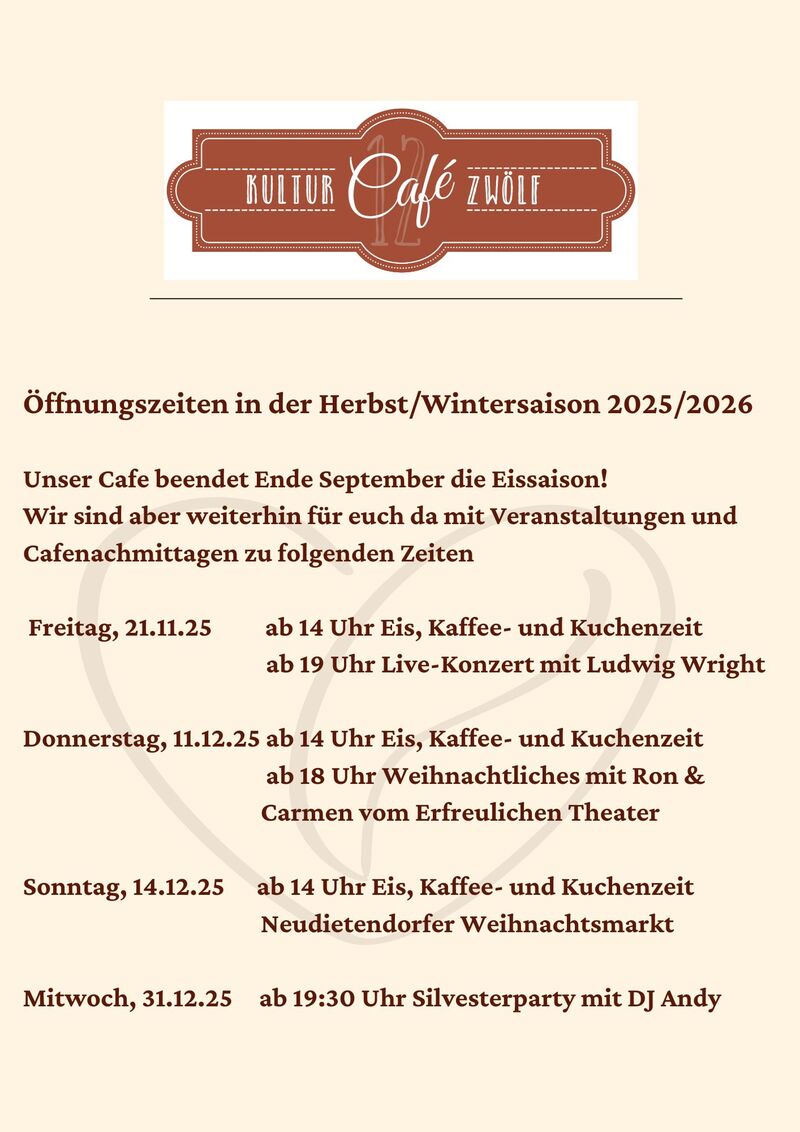 KULTUR Café ZWÖLF

12

Öffnungszeiten in der Herbst/Wintersaison 2025/2026

Unser Cafe beendet Ende September die Eissaison!
Wir sind aber weiterhin für euch da mit Veranstaltungen und Cafenachmittagen zu folgenden Zeiten

Freitag, 21.11.25 ab 14 Uhr Eis, Kaffee- und Kuchenzeit
ab 19 Uhr Live-Konzert mit Ludwig Wright

Donnerstag, 11.12.25 ab 14 Uhr Eis, Kaffee- und Kuchenzeit
ab 18 Uhr Weihnachtliches mit Ron & Carmen vom Erfreulichen Theater

Sonntag, 14.12.25 ab 14 Uhr Eis, Kaffee- und Kuchenzeit
Neudietendorfer Weihnachtsmarkt

Mitwoch, 31.12.25 ab 19:30 Uhr Silvesterparty mit DJ Andy